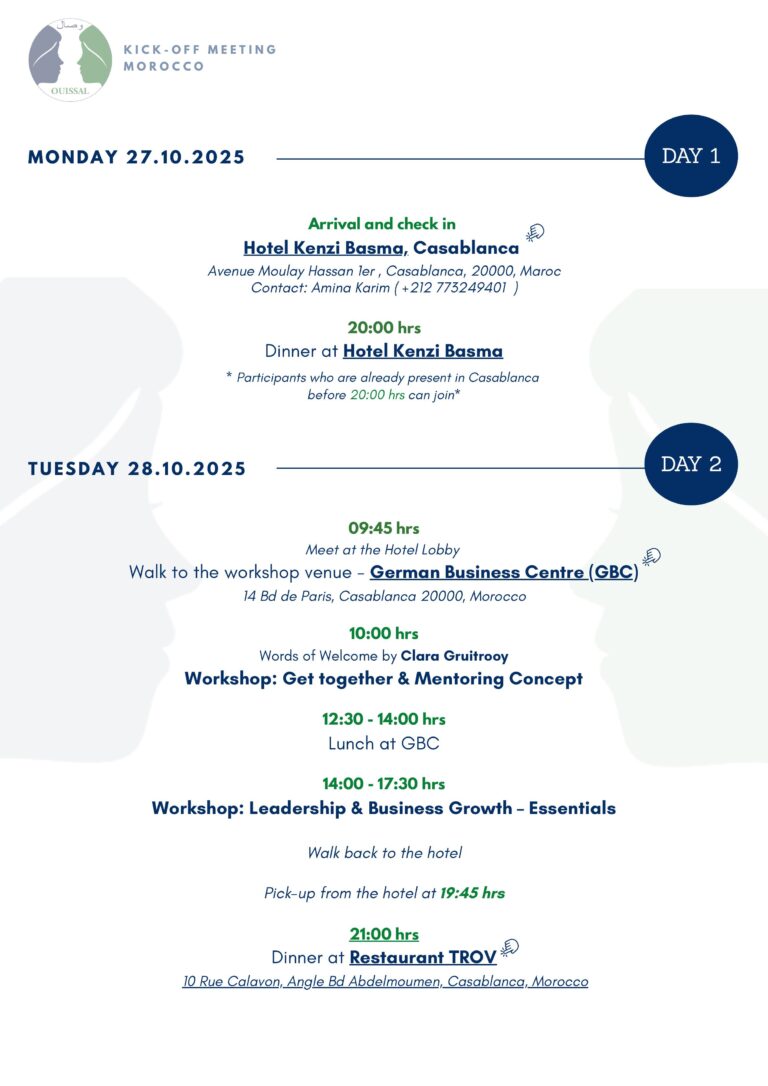 وصال
OUISSAL

KICK-OFF MEETING
MOROCCO

MONDAY 27.10.2025

DAY 1

Arrival and check in
Hotel Kenzi Basma, Casablanca
Avenue Moulay Hassan 1er , Casablanca, 20000, Maroc
Contact: Amina Karim ( +212 773249401 )

20:00 hrs
Dinner at Hotel Kenzi Basma
* Participants who are already present in Casablanca before 20:00 hrs can join*

TUESDAY 28.10.2025

DAY 2

09:45 hrs
Meet at the Hotel Lobby
Walk to the workshop venue – German Business Centre (GBC)
14 Bd de Paris, Casablanca 20000, Morocco

10:00 hrs
Words of Welcome by Clara Gruitrooy
Workshop: Get together & Mentoring Concept

12:30 - 14:00 hrs
Lunch at GBC

14:00 - 17:30 hrs
Workshop: Leadership & Business Growth – Essentials

Walk back to the hotel

Pick-up from the hotel at 19:45 hrs

21:00 hrs
Dinner at Restaurant TROV
10 Rue Calavon, Angle Bd Abdelmoumen, Casablanca, Morocco